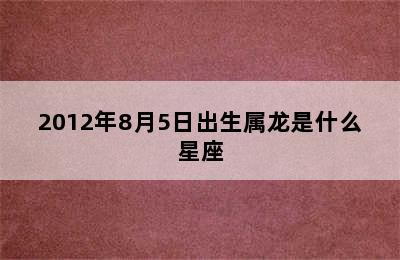 2012年8月5日出生属龙是什么星座